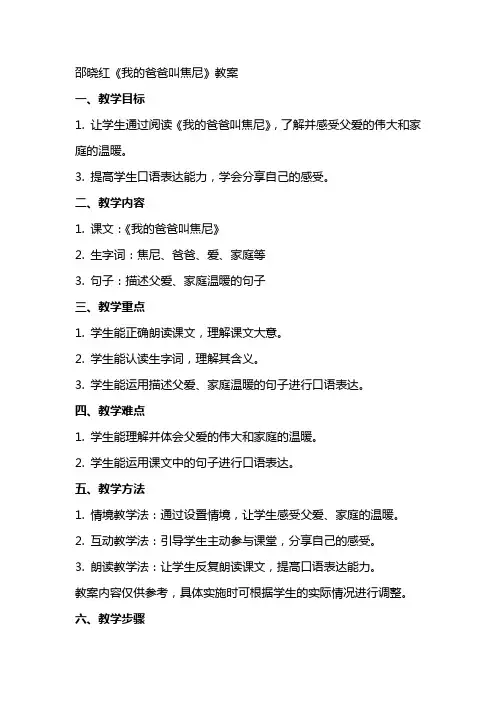 邵晓红《我的爸爸叫焦尼》教案

一、教学目标

1. 让学生通过阅读《我的爸爸叫焦尼》，了解并感受父爱的伟大和家庭的温暖。

3. 提高学生口语表达能力，学会分享自己的感受。

二、教学内容

1. 课文：《我的爸爸叫焦尼》

2. 生字词：焦尼、爸爸、爱、家庭等

3. 句子：描述父爱、家庭温暖的句子

三、教学重点

1. 学生能正确朗读课文，理解课文大意。

2. 学生能认读生字词，理解其含义。

3. 学生能运用描述父爱、家庭温暖的句子进行口语表达。

四、教学难点

1. 学生能理解并体会父爱的伟大和家庭的温暖。

2. 学生能运用课文中的句子进行口语表达。

五、教学方法

1. 情境教学法：通过设置情境，让学生感受父爱、家庭的温暖。

2. 互动教学法：引导学生主动参与课堂，分享自己的感受。

3. 朗读教学法：让学生反复朗读课文，提高口语表达能力。

教案内容仅供参考，具体实施时可根据学生的实际情况进行调整。

六、教学步骤